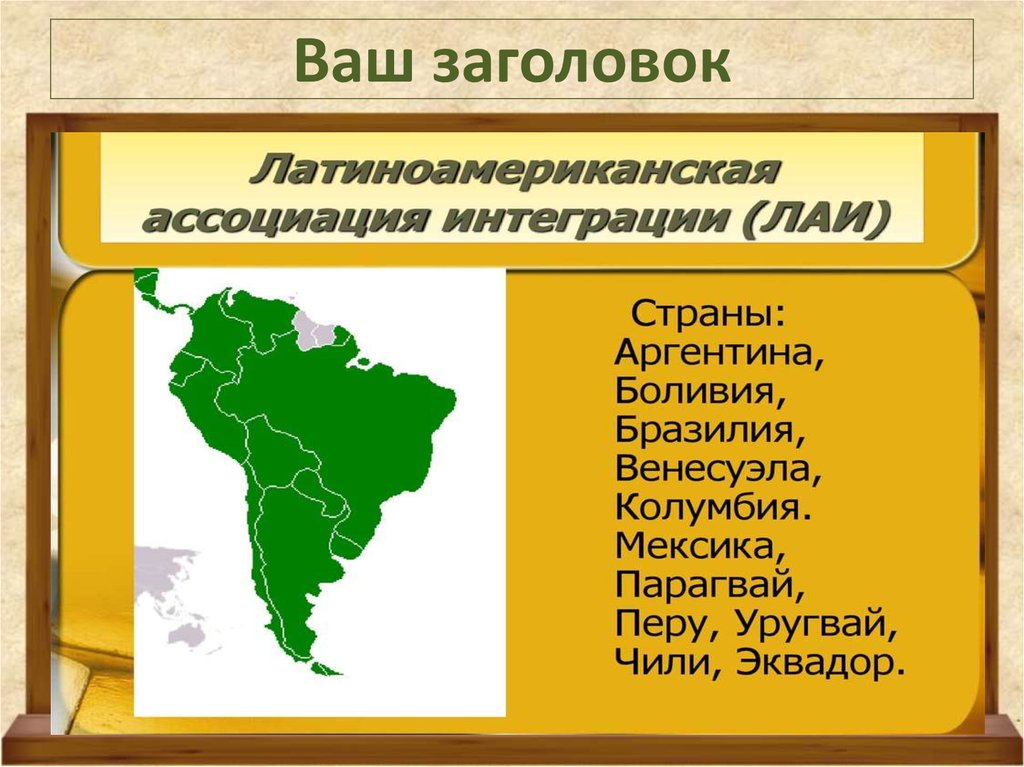 Ваш заголовок

Латиноамериканская ассоциация интеграции (ЛАИ)

Страны:
Аргентина,
Боливия,
Бразилия,
Венесуэла,
Колумбия.
Мексика,
Парагвай,
Перу, Уругвай,
Чили, Эквадор.